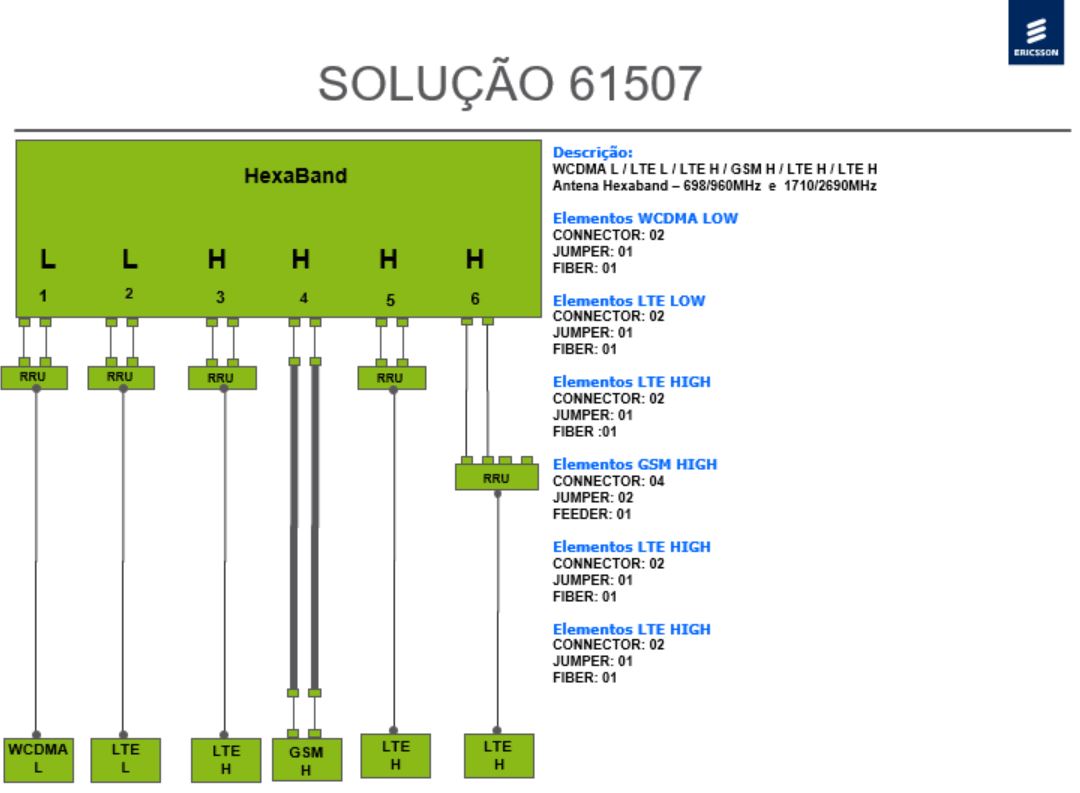 ERICSSON

SOLUÇÃO 61507

HexaBand

L L H H H H
1 2 3 4 5 6

RRU RRU RRU RRU

RRU

WCDMA L

LTE L

LTE H

GSM H

LTE H

LTE H

Descrição:
WCDMA L / LTE L / LTE H / GSM H / LTE H / LTE H
Antena Hexaband – 698/960MHz e 1710/2690MHz

Elementos WCDMA LOW
CONNECTOR: 02
JUMPER: 01
FIBER: 01

Elementos LTE LOW
CONNECTOR: 02
JUMPER: 01
FIBER: 01

Elementos LTE HIGH
CONNECTOR: 02
JUMPER: 01
FIBER :01

Elementos GSM HIGH
CONNECTOR: 04
JUMPER: 02
FEEDER: 01

Elementos LTE HIGH
CONNECTOR: 02
JUMPER: 01
FIBER: 01

Elementos LTE HIGH
CONNECTOR: 02
JUMPER: 01
FIBER: 01